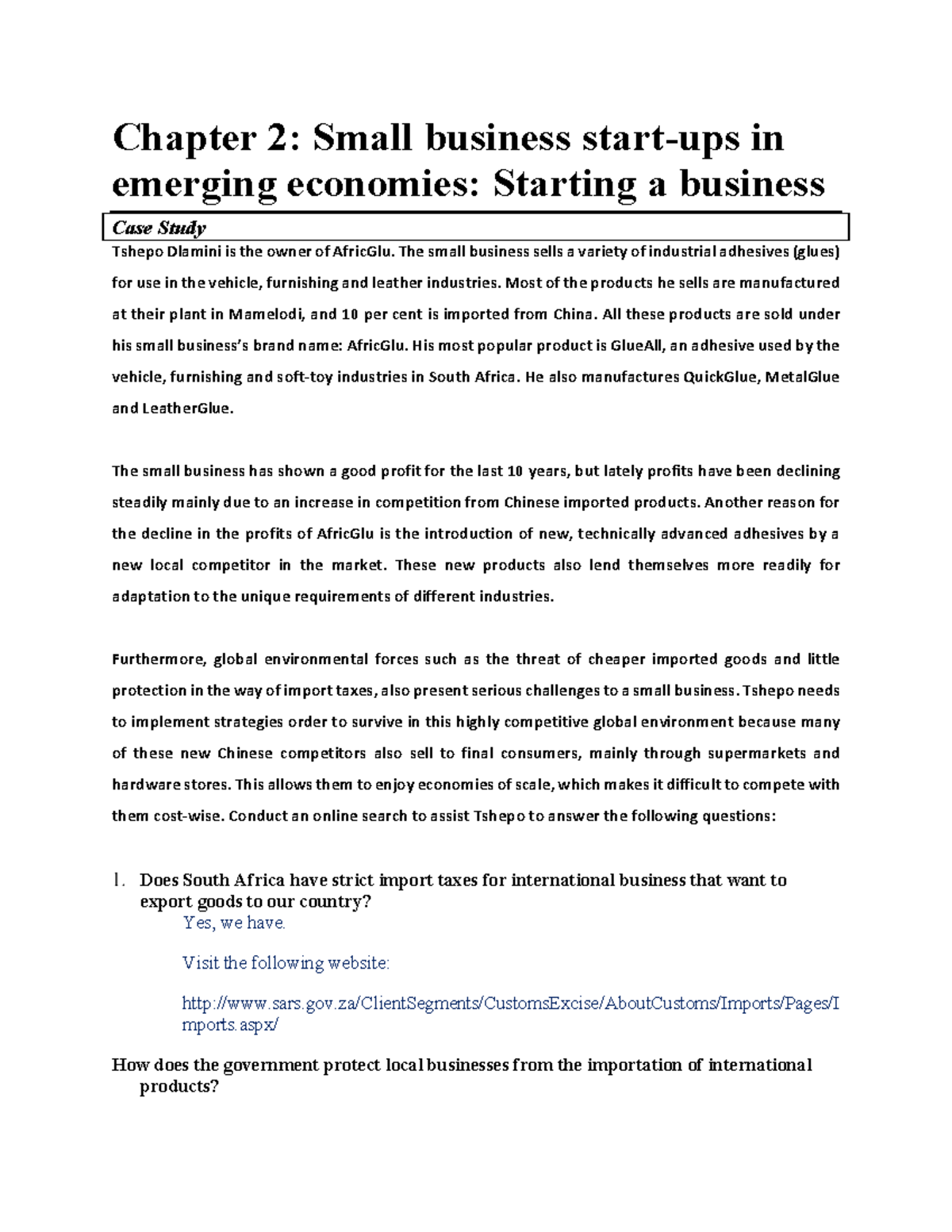 Chapter 2: Small business start-ups in emerging economies: Starting a business

Case Study

Tshepo Dlamini is the owner of AfricGlu. The small business sells a variety of industrial adhesives (glues) for use in the vehicle, furnishing and leather industries. Most of the products he sells are manufactured at their plant in Mamelodi, and 10 per cent is imported from China. All these products are sold under his small business's brand name: AfricGlu. His most popular product is GlueAll, an adhesive used by the vehicle, furnishing and soft-toy industries in South Africa. He also manufactures QuickGlue, MetalGlue and LeatherGlue.

The small business has shown a good profit for the last 10 years, but lately profits have been declining steadily mainly due to an increase in competition from Chinese imported products. Another reason for the decline in the profits of AfricGlu is the introduction of new, technically advanced adhesives by a new local competitor in the market. These new products also lend themselves more readily for adaptation to the unique requirements of different industries.

Furthermore, global environmental forces such as the threat of cheaper imported goods and little protection in the way of import taxes, also present serious challenges to a small business. Tshepo needs to implement strategies order to survive in this highly competitive global environment because many of these new Chinese competitors also sell to final consumers, mainly through supermarkets and hardware stores. This allows them to enjoy economies of scale, which makes it difficult to compete with them cost-wise. Conduct an online search to assist Tshepo to answer the following questions:

1. Does South Africa have strict import taxes for international business that want to export goods to our country?

Yes, we have.

Visit the following website:

http://www.sars.gov.za/ClientSegments/CustomsExcise/AboutCustoms/Imports/Pages/Imports.aspx/

How does the government protect local businesses from the importation of international products?